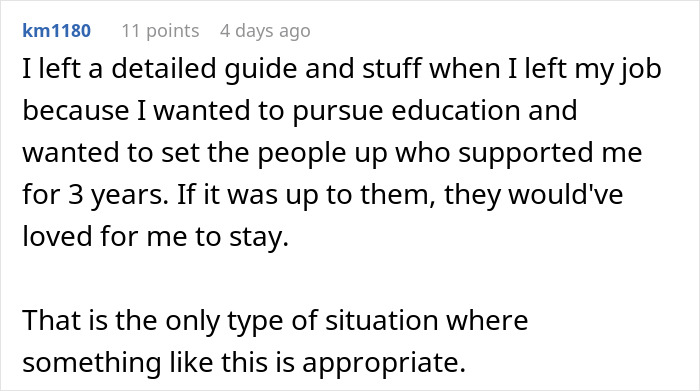 km1180 11 points 4 days ago

I left a detailed guide and stuff when I left my job because I wanted to pursue education and wanted to set the people up who supported me for 3 years. If it was up to them, they would've loved for me to stay.

That is the only type of situation where something like this is appropriate.